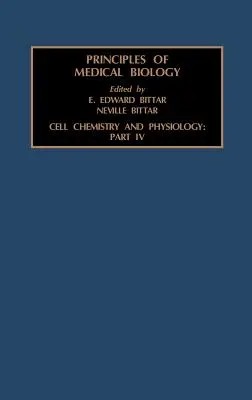 PRINCIPLES OF MEDICAL BIOLOGY

Edited by
E. EDWARD BITTAR
NEVILLE BITTAR

CELL CHEMISTRY AND PHYSIOLOGY: PART IV